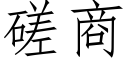 磋商